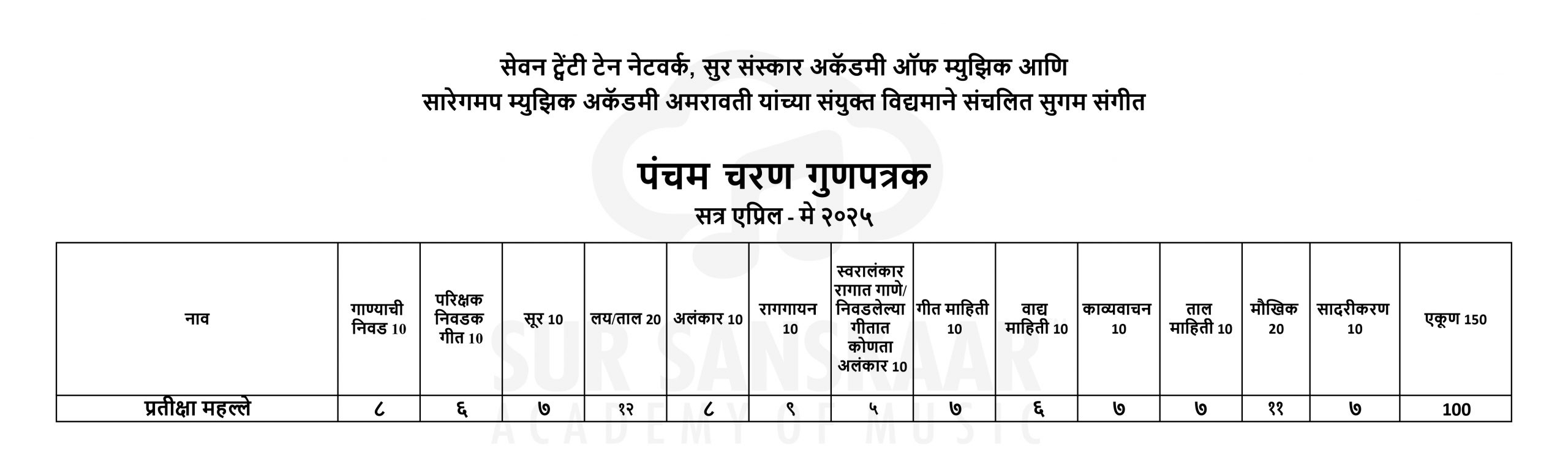 सेवन ट्वेंटी टेन नेटवर्क, सुर संस्कार अकॅडमी ऑफ म्युझिक आणि
सारेगमप म्युझिक अकॅडमी अमरावती यांच्या संयुक्त विद्यमाने संचलित सुगम संगीत

पंचम चरण गुणपत्रक
सत्र एप्रिल - मे २०२५

| नाव | गाण्याची निवड 10 | परिक्षक निवडक गीत 10 | सूर 10 | लय/ताल 20 | अलंकार 10 | रागगायन 10 | स्वरालंकार रागात गाणे/ निवडलेल्या गीतात कोणता अलंकार 10 | गीत माहिती 10 | वाद्य माहिती 10 | काव्यवाचन 10 | ताल माहिती 10 | मौखिक 20 | सादरीकरण 10 | एकूण 150 |
|---|---|---|---|---|---|---|---|---|---|---|---|---|---|---|
| प्रतीक्षा महल्ले | ८ | ६ | ७ | १२ | ८ | ९ | ५ | ७ | ६ | ७ | ७ | ११ | ७ | 100 |

SUR SANSKAAR
ACADEMY OF MUSIC